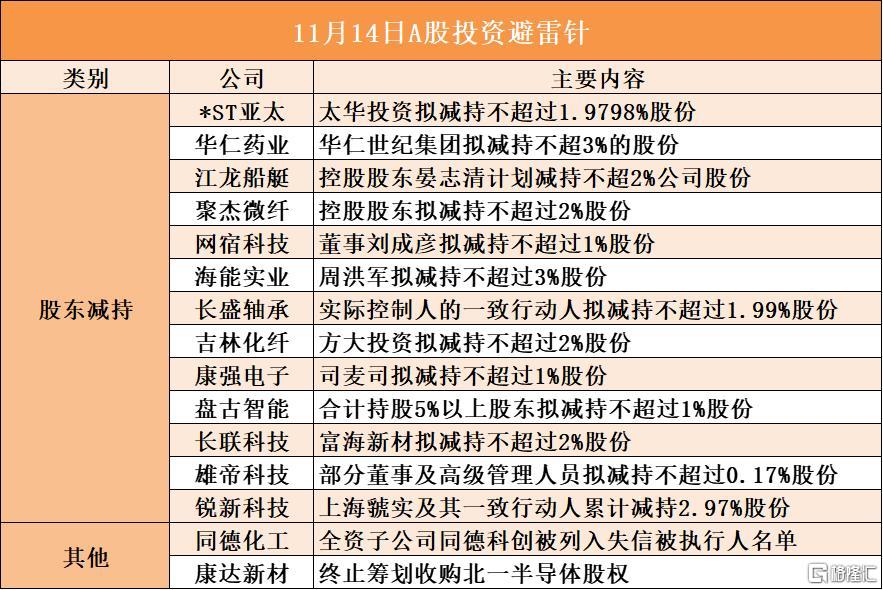 11月14日A股投资避雷针

| 类别 | 公司 | 主要内容 |
|---|---|---|
| 股东减持 | *ST亚太 | 太华投资拟减持不超过1.9798%股份 |
|  | 华仁药业 | 华仁世纪集团拟减持不超3%的股份 |
|  | 江龙船艇 | 控股股东晏志清计划减持不超2%公司股份 |
|  | 聚杰微纤 | 控股股东拟减持不超过2%股份 |
|  | 网宿科技 | 董事刘成彦拟减持不超过1%股份 |
|  | 海能实业 | 周洪军拟减持不超过3%股份 |
|  | 长盛轴承 | 实际控制人的一致行动人拟减持不超过1.99%股份 |
|  | 吉林化纤 | 方大投资拟减持不超过2%股份 |
|  | 康强电子 | 司麦司拟减持不超过1%股份 |
|  | 盘古智能 | 合计持股5%以上股东拟减持不超过1%股份 |
|  | 长联科技 | 富海新材拟减持不超过2%股份 |
|  | 雄帝科技 | 部分董事及高级管理人员拟减持不超过0.17%股份 |
|  | 锐新科技 | 上海虢实及其一致行动人累计减持2.97%股份 |
| 其他 | 同德化工 | 全资子公司同德科创被列入失信被执行人名单 |
|  | 康达新材 | 终止筹划收购北一半导体股权 |

格隆汇